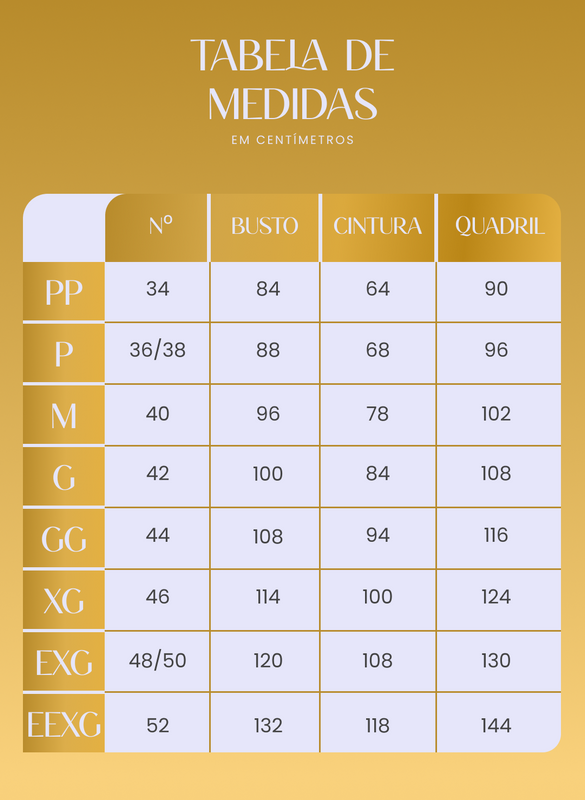 TABELA DE MEDIDAS

EM CENTÍMETROS

| | Nº | BUSTO | CINTURA | QUADRIL |
|---|---|---|---|---|
| PP | 34 | 84 | 64 | 90 |
| P | 36/38 | 88 | 68 | 96 |
| M | 40 | 96 | 78 | 102 |
| G | 42 | 100 | 84 | 108 |
| GG | 44 | 108 | 94 | 116 |
| XG | 46 | 114 | 100 | 124 |
| EXG | 48/50 | 120 | 108 | 130 |
| EEXG | 52 | 132 | 118 | 144 |